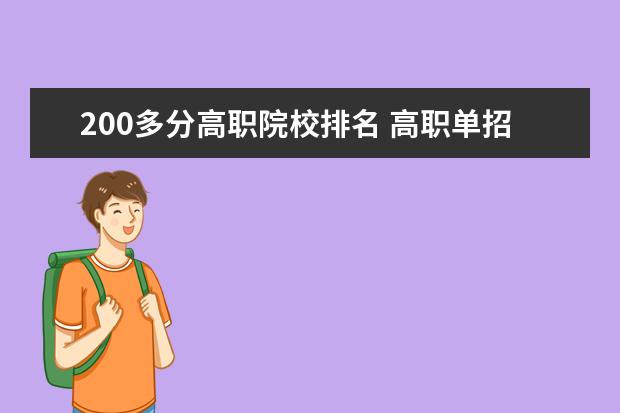 200多分高职院校排名 高职单招